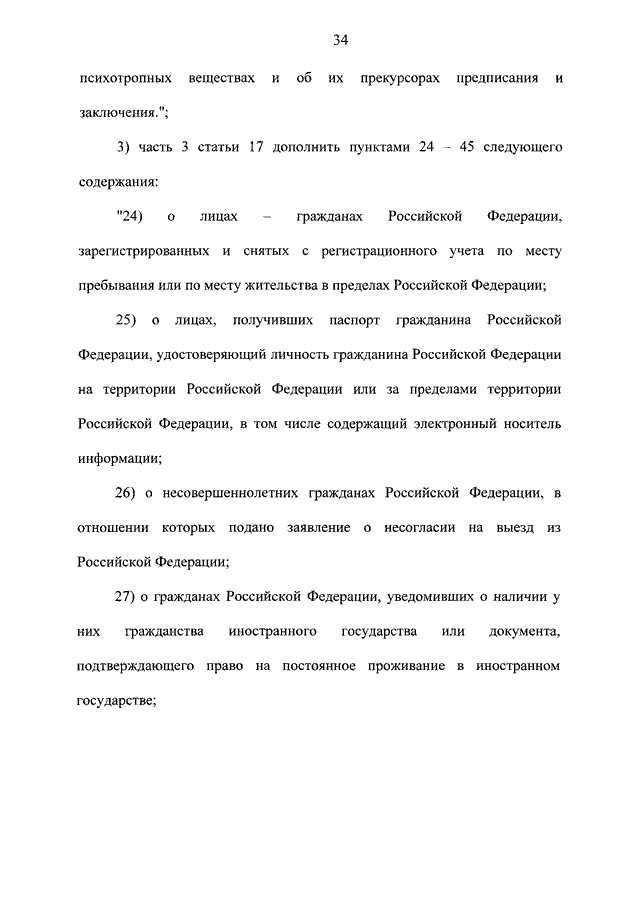 34

психотропных веществах и об их прекурсорах предписания и заключения.";

3) часть 3 статьи 17 дополнить пунктами 24 – 45 следующего содержания:

"24) о лицах – гражданах Российской Федерации, зарегистрированных и снятых с регистрационного учета по месту пребывания или по месту жительства в пределах Российской Федерации;

25) о лицах, получивших паспорт гражданина Российской Федерации, удостоверяющий личность гражданина Российской Федерации на территории Российской Федерации или за пределами территории Российской Федерации, в том числе содержащий электронный носитель информации;

26) о несовершеннолетних гражданах Российской Федерации, в отношении которых подано заявление о несогласии на выезд из Российской Федерации;

27) о гражданах Российской Федерации, уведомивших о наличии у них гражданства иностранного государства или документа, подтверждающего право на постоянное проживание в иностранном государстве;